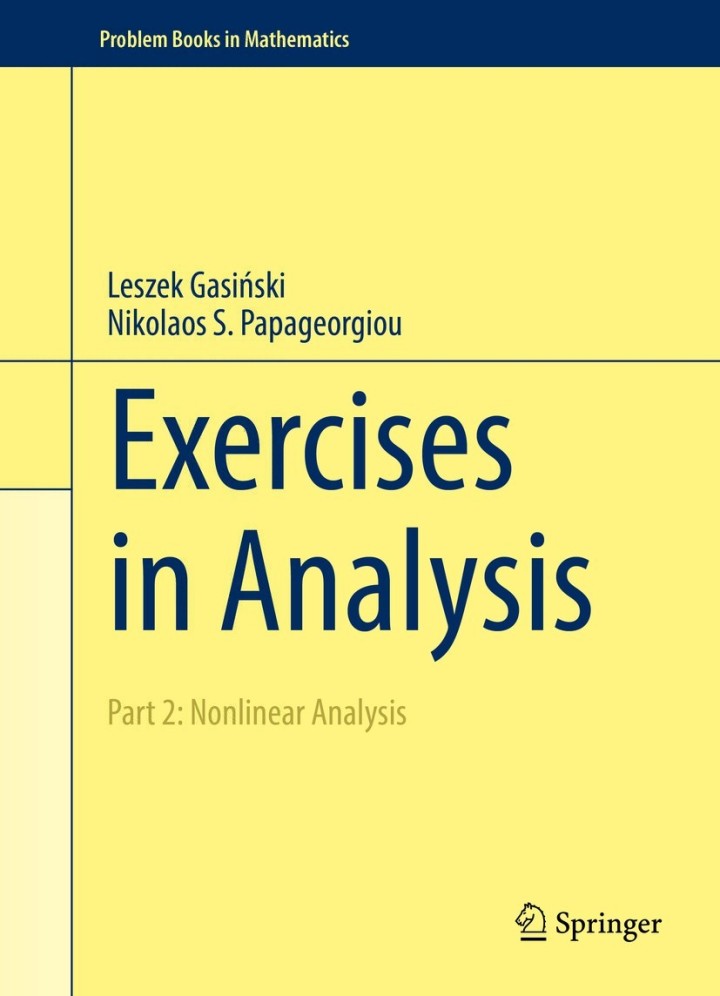 Problem Books in Mathematics

Leszek Gasiński
Nikolaos S. Papageorgiou

Exercises in Analysis

Part 2: Nonlinear Analysis

Springer